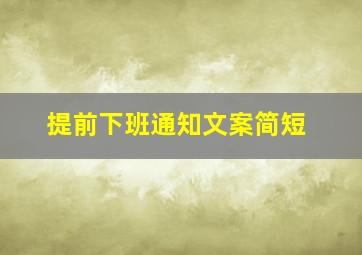 提前下班通知文案简短